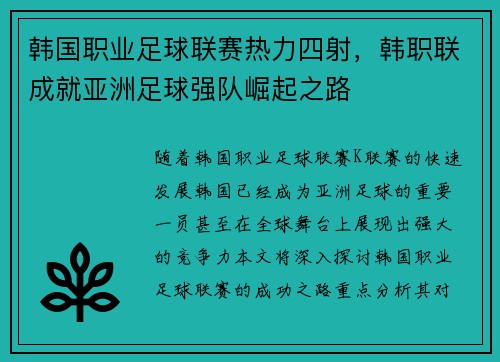 韩国职业足球联赛热力四射，韩职联成就亚洲足球强队崛起之路

随着韩国职业足球联赛K联赛的快速发展韩国已经成为亚洲足球的重要一员甚至在全球舞台上展现出强大的竞争力本文将深入探讨韩国职业足球联赛的成功之路重点分析其对